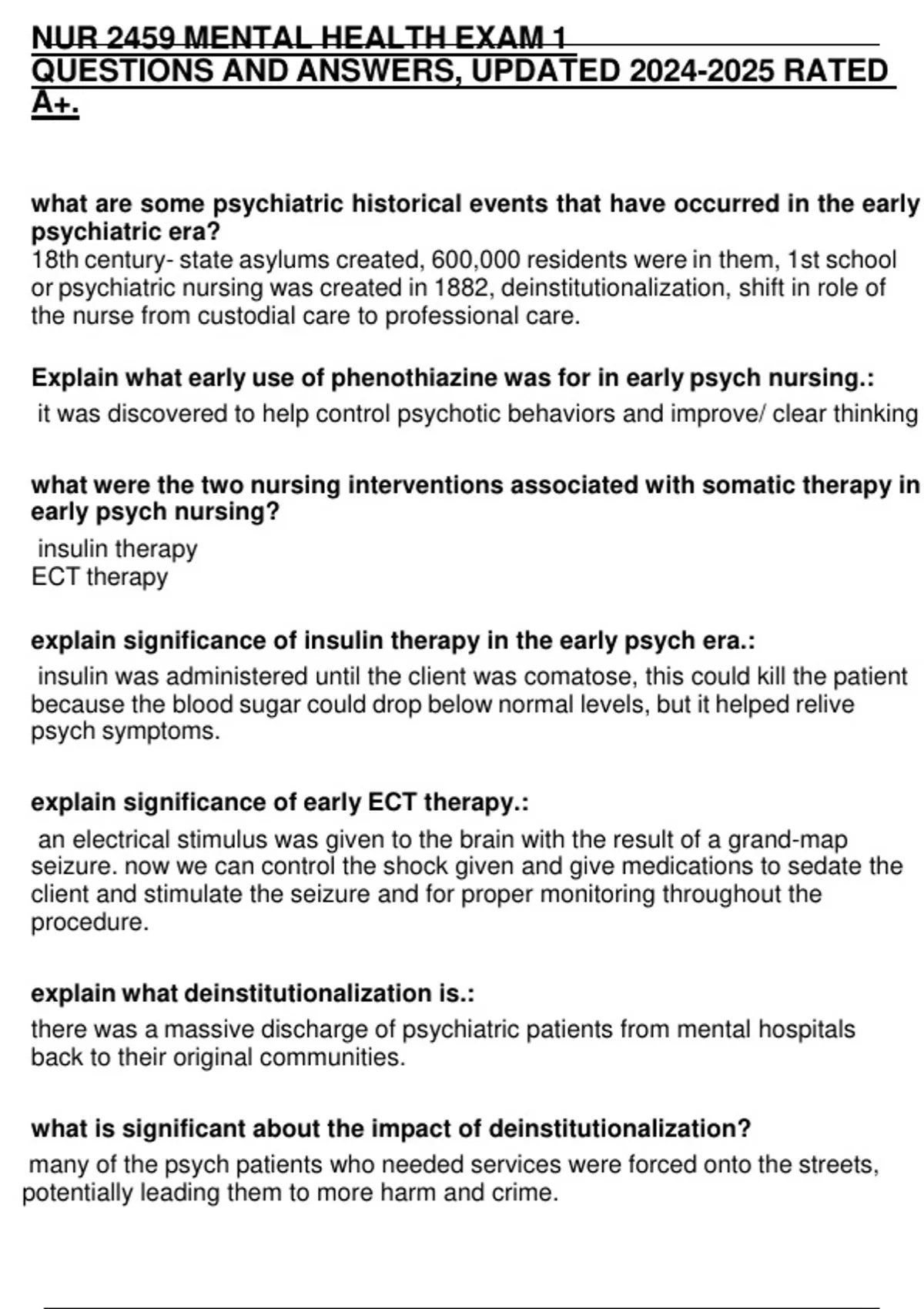 NUR 2459 MENTAL HEALTH EXAM 1 QUESTIONS AND ANSWERS, UPDATED 2024-2025 RATED A+.

what are some psychiatric historical events that have occurred in the early psychiatric era?
18th century- state asylums created, 600,000 residents were in them, 1st school or psychiatric nursing was created in 1882, deinstitutionalization, shift in role of the nurse from custodial care to professional care.

Explain what early use of phenothiazine was for in early psych nursing.:
it was discovered to help control psychotic behaviors and improve/ clear thinking

what were the two nursing interventions associated with somatic therapy in early psych nursing?
insulin therapy
ECT therapy

explain significance of insulin therapy in the early psych era.:
insulin was administered until the client was comatose, this could kill the patient because the blood sugar could drop below normal levels, but it helped relive psych symptoms.

explain significance of early ECT therapy.:
an electrical stimulus was given to the brain with the result of a grand-map seizure. now we can control the shock given and give medications to sedate the client and stimulate the seizure and for proper monitoring throughout the procedure.

explain what deinstitutionalization is.:
there was a massive discharge of psychiatric patients from mental hospitals back to their original communities.

what is significant about the impact of deinstitutionalization?
many of the psych patients who needed services were forced onto the streets, potentially leading them to more harm and crime.